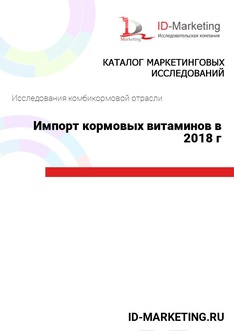 ID
Marketing
ID-Marketing
Исследовательская компания

КАТАЛОГ МАРКЕТИНГОВЫХ ИССЛЕДОВАНИЙ

Исследования комбикормовой отрасли

Импорт кормовых витаминов в 2018 г

ID-MARKETING.RU